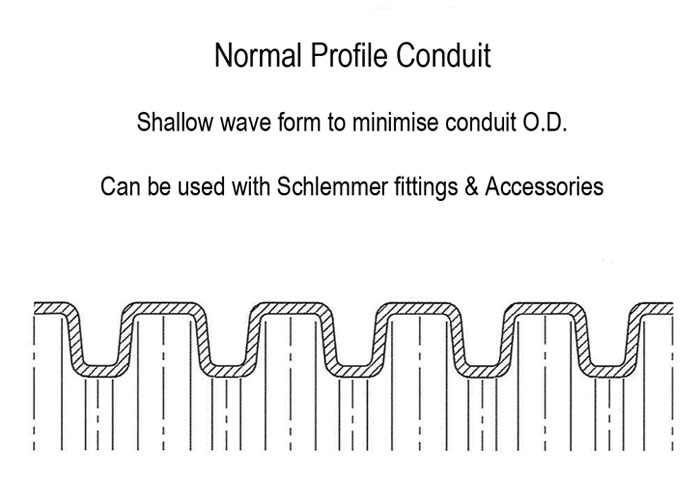 Normal Profile Conduit

Shallow wave form to minimise conduit O.D.

Can be used with Schlemmer fittings & Accessories